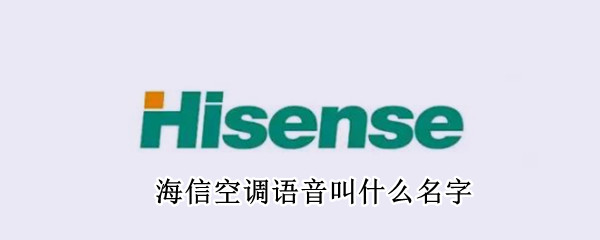 Hisense

海信空调语音叫什么名字